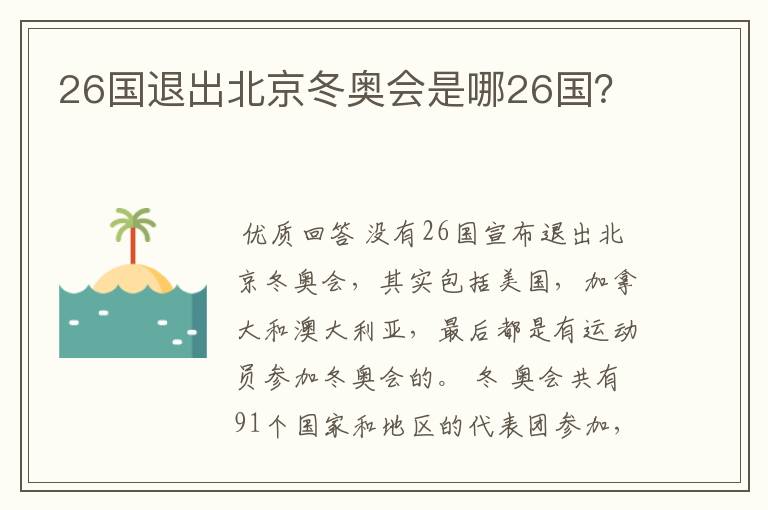 26国退出北京冬奥会是哪26国?

优质回答 没有26国宣布退出北京冬奥会，其实包括美国，加拿大和澳大利亚，最后都是有运动员参加冬奥会的。 冬 奥会共有91个国家和地区的代表团参加，